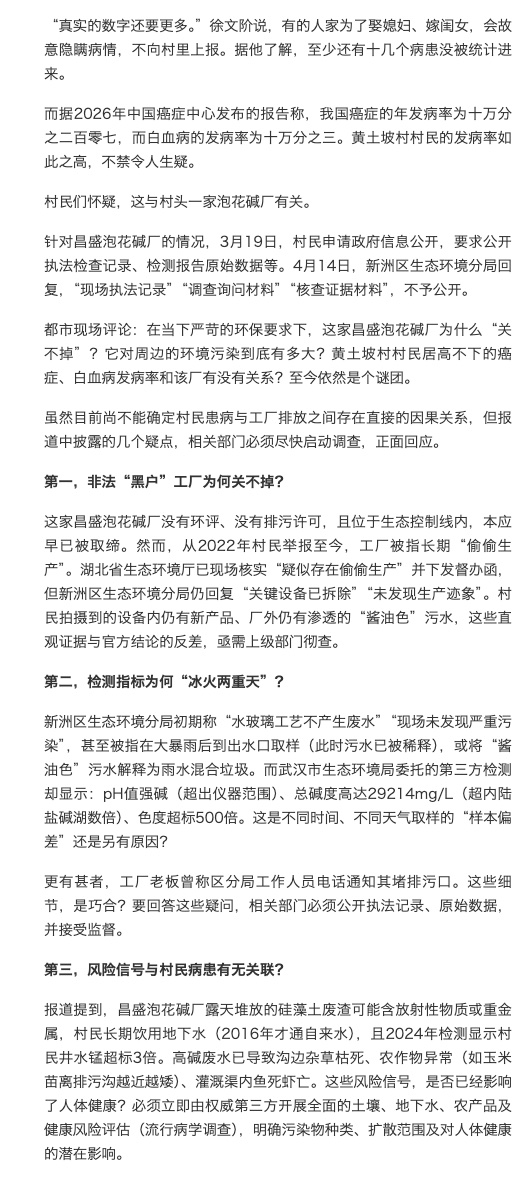 “真实的数字还要更多。”徐文阶说，有的人家为了娶媳妇、嫁闺女，会故意隐瞒病情，不向村里上报。据他了解，至少还有十几个病患没被统计进来。

而据2026年中国癌症中心发布的报告称，我国癌症的年发病率为十万分之二百零七，而白血病的发病率为十万分之三。黄土坡村村民的发病率如此之高，不禁令人生疑。

村民们怀疑，这与村头一家泡花碱厂有关。

针对昌盛泡花碱厂的情况，3月19日，村民申请政府信息公开，要求公开执法检查记录、检测报告原始数据等。4月14日，新洲区生态环境分局回复，“现场执法记录”“调查询问材料”“核查证据材料”，不予公开。

都市现场评论：在当下严苛的环保要求下，这家昌盛泡花碱厂为什么“关不掉”？它对周边的环境污染到底有多大？黄土坡村村民居高不下的癌症、白血病发病率和该厂有没有关系？至今依然是个谜团。

虽然目前尚不能确定村民患病与工厂排放之间存在直接的因果关系，但报道中披露的几个疑点，相关部门必须尽快启动调查，正面回应。

第一，非法“黑户”工厂为何关不掉？

这家昌盛泡花碱厂没有环评、没有排污许可，且位于生态控制线内，本应早已被取缔。然而，从2022年村民举报至今，工厂被指长期“偷偷生产”。湖北省生态环境厅已现场核实“疑似存在偷偷生产”并下发督办函，但新洲区生态环境分局仍回复“关键设备已拆除”“未发现生产迹象”。村民拍摄到的设备内仍有新产品、厂外仍有渗透的“酱油色”污水，这些直观证据与官方结论的反差，亟需上级部门彻查。

第二，检测指标为何“冰火两重天”？

新洲区生态环境分局初期称“水玻璃工艺不产生废水”“现场未发现严重污染”，甚至被指在大暴雨后到出水口取样（此时污水已被稀释），或将“酱油色”污水解释为雨水混合垃圾。而武汉市生态环境局委托的第三方检测却显示：pH值强碱（超出仪器范围）、总碱度高达29214mg/L（超内陆盐碱湖数倍）、色度超标500倍。这是不同时间、不同天气取样的“样本偏差”还是另有原因？

更有甚者，工厂老板曾称区分局工作人员电话通知其堵排污口。这些细节，是巧合？要回答这些疑问，相关部门必须公开执法记录、原始数据，并接受监督。

第三，风险信号与村民病患有无关联？

报道提到，昌盛泡花碱厂露天堆放的硅藻土废渣可能含放射性物质或重金属，村民长期饮用地下水（2016年才通自来水），且2024年检测显示村民井水锰超标3倍。高碱废水已导致沟边杂草枯死、农作物异常（如玉米苗离排污沟越近越矮）、灌溉渠内鱼死虾亡。这些风险信号，是否已经影响了人体健康？必须立即由权威第三方开展全面的土壤、地下水、农产品及健康风险评估（流行病学调查），明确污染物种类、扩散范围及对人体健康的潜在影响。